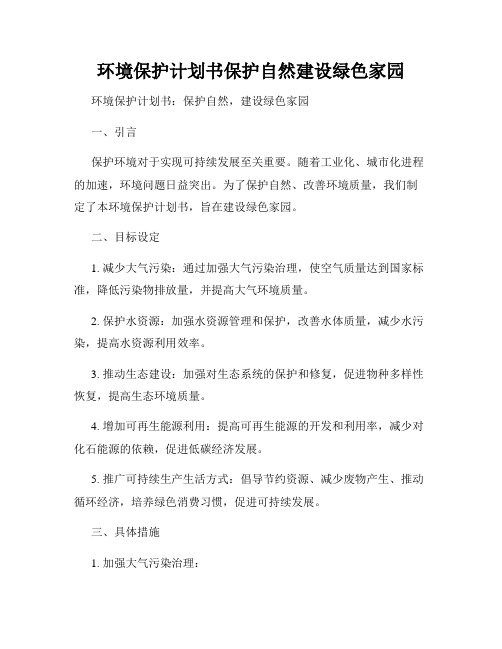 环境保护计划书保护自然建设绿色家园

环境保护计划书：保护自然，建设绿色家园

一、引言

保护环境对于实现可持续发展至关重要。随着工业化、城市化进程的加速，环境问题日益突出。为了保护自然、改善环境质量，我们制定了本环境保护计划书，旨在建设绿色家园。

二、目标设定

1. 减少大气污染：通过加强大气污染治理，使空气质量达到国家标准，降低污染物排放量，并提高大气环境质量。

2. 保护水资源：加强水资源管理和保护，改善水体质量，减少水污染，提高水资源利用效率。

3. 推动生态建设：加强对生态系统的保护和修复，促进物种多样性恢复，提高生态环境质量。

4. 增加可再生能源利用：提高可再生能源的开发和利用率，减少对化石能源的依赖，促进低碳经济发展。

5. 推广可持续生产生活方式：倡导节约资源、减少废物产生、推动循环经济，培养绿色消费习惯，促进可持续发展。

三、具体措施

1. 加强大气污染治理：